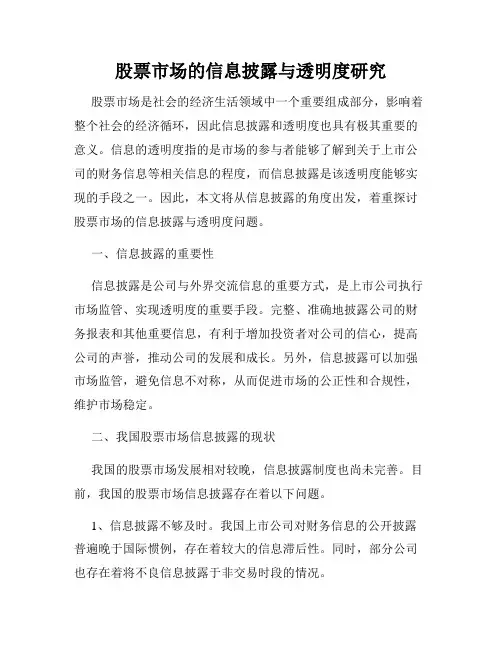 股票市场的信息披露与透明度研究

股票市场是社会的经济生活领域中一个重要组成部分，影响着整个社会的经济循环，因此信息披露和透明度也具有极其重要的意义。信息的透明度指的是市场的参与者能够了解到关于上市公司的财务信息等相关信息的程度，而信息披露是该透明度能够实现的手段之一。因此，本文将从信息披露的角度出发，着重探讨股票市场的信息披露与透明度问题。

一、信息披露的重要性

信息披露是公司与外界交流信息的重要方式，是上市公司执行市场监管、实现透明度的重要手段。完整、准确地披露公司的财务报表和其他重要信息，有利于增加投资者对公司的信心，提高公司的声誉，推动公司的发展和成长。另外，信息披露可以加强市场监管，避免信息不对称，从而促进市场的公正性和合规性，维护市场稳定。

二、我国股票市场信息披露的现状

我国的股票市场发展相对较晚，信息披露制度也尚未完善。目前，我国的股票市场信息披露存在着以下问题。

1、信息披露不够及时。我国上市公司对财务信息的公开披露普遍晚于国际惯例，存在着较大的信息滞后性。同时，部分公司也存在着将不良信息披露于非交易时段的情况。